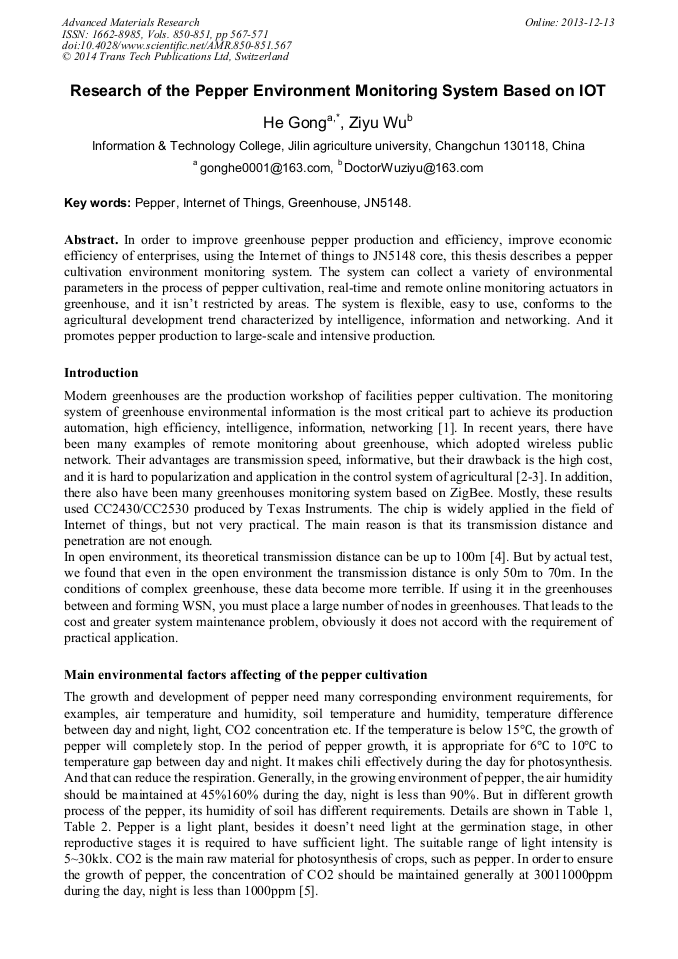 Advanced Materials Research
ISSN: 1662-8985, Vols. 850-851, pp 567-571
doi:10.4028/www.scientific.net/AMR.850-851.567
© 2014 Trans Tech Publications Ltd, Switzerland

Online: 2013-12-13

Research of the Pepper Environment Monitoring System Based on IOT

He Gong$^{a,*}$, Ziyu Wu$^{b}$

Information & Technology College, Jilin agriculture university, Changchun 130118, China

$^{a}$ gonghe0001@163.com, $^{b}$ DoctorWuziyu@163.com

Key words: Pepper, Internet of Things, Greenhouse, JN5148.

Abstract. In order to improve greenhouse pepper production and efficiency, improve economic efficiency of enterprises, using the Internet of things to JN5148 core, this thesis describes a pepper cultivation environment monitoring system. The system can collect a variety of environmental parameters in the process of pepper cultivation, real-time and remote online monitoring actuators in greenhouse, and it isn't restricted by areas. The system is flexible, easy to use, conforms to the agricultural development trend characterized by intelligence, information and networking. And it promotes pepper production to large-scale and intensive production.

Introduction

Modern greenhouses are the production workshop of facilities pepper cultivation. The monitoring system of greenhouse environmental information is the most critical part to achieve its production automation, high efficiency, intelligence, information, networking [1]. In recent years, there have been many examples of remote monitoring about greenhouse, which adopted wireless public network. Their advantages are transmission speed, informative, but their drawback is the high cost, and it is hard to popularization and application in the control system of agricultural [2-3]. In addition, there also have been many greenhouses monitoring system based on ZigBee. Mostly, these results used CC2430/CC2530 produced by Texas Instruments. The chip is widely applied in the field of Internet of things, but not very practical. The main reason is that its transmission distance and penetration are not enough.
In open environment, its theoretical transmission distance can be up to 100m [4]. But by actual test, we found that even in the open environment the transmission distance is only 50m to 70m. In the conditions of complex greenhouse, these data become more terrible. If using it in the greenhouses between and forming WSN, you must place a large number of nodes in greenhouses. That leads to the cost and greater system maintenance problem, obviously it does not accord with the requirement of practical application.

Main environmental factors affecting of the pepper cultivation

The growth and development of pepper need many corresponding environment requirements, for examples, air temperature and humidity, soil temperature and humidity, temperature difference between day and night, light, CO2 concentration etc. If the temperature is below 15℃, the growth of pepper will completely stop. In the period of pepper growth, it is appropriate for 6℃ to 10℃ to temperature gap between day and night. It makes chili effectively during the day for photosynthesis. And that can reduce the respiration. Generally, in the growing environment of pepper, the air humidity should be maintained at 45%160% during the day, night is less than 90%. But in different growth process of the pepper, its humidity of soil has different requirements. Details are shown in Table 1, Table 2. Pepper is a light plant, besides it doesn't need light at the germination stage, in other reproductive stages it is required to have sufficient light. The suitable range of light intensity is 5~30klx. CO2 is the main raw material for photosynthesis of crops, such as pepper. In order to ensure the growth of pepper, the concentration of CO2 should be maintained generally at 30011000ppm during the day, night is less than 1000ppm [5].